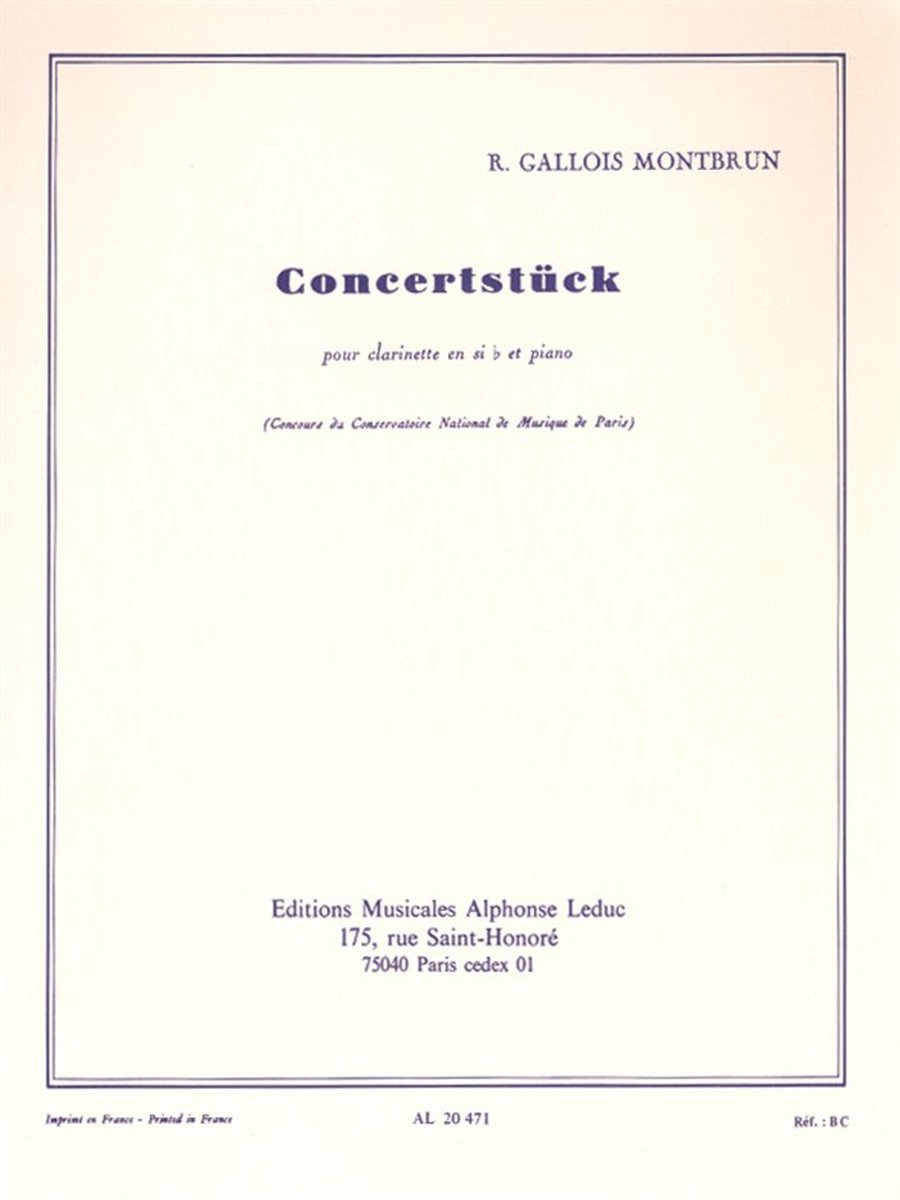 R. GALLOIS MONTBRUN

Concertstück

pour clarinette en si ♭ et piano

(Concours du Conservatoire National de Musique de Paris)

Editions Musicales Alphonse Leduc
175, rue Saint-Honoré
75040 Paris cedex 01

Imprimé en France - Printed in France

AL 20 471

Réf. : BC